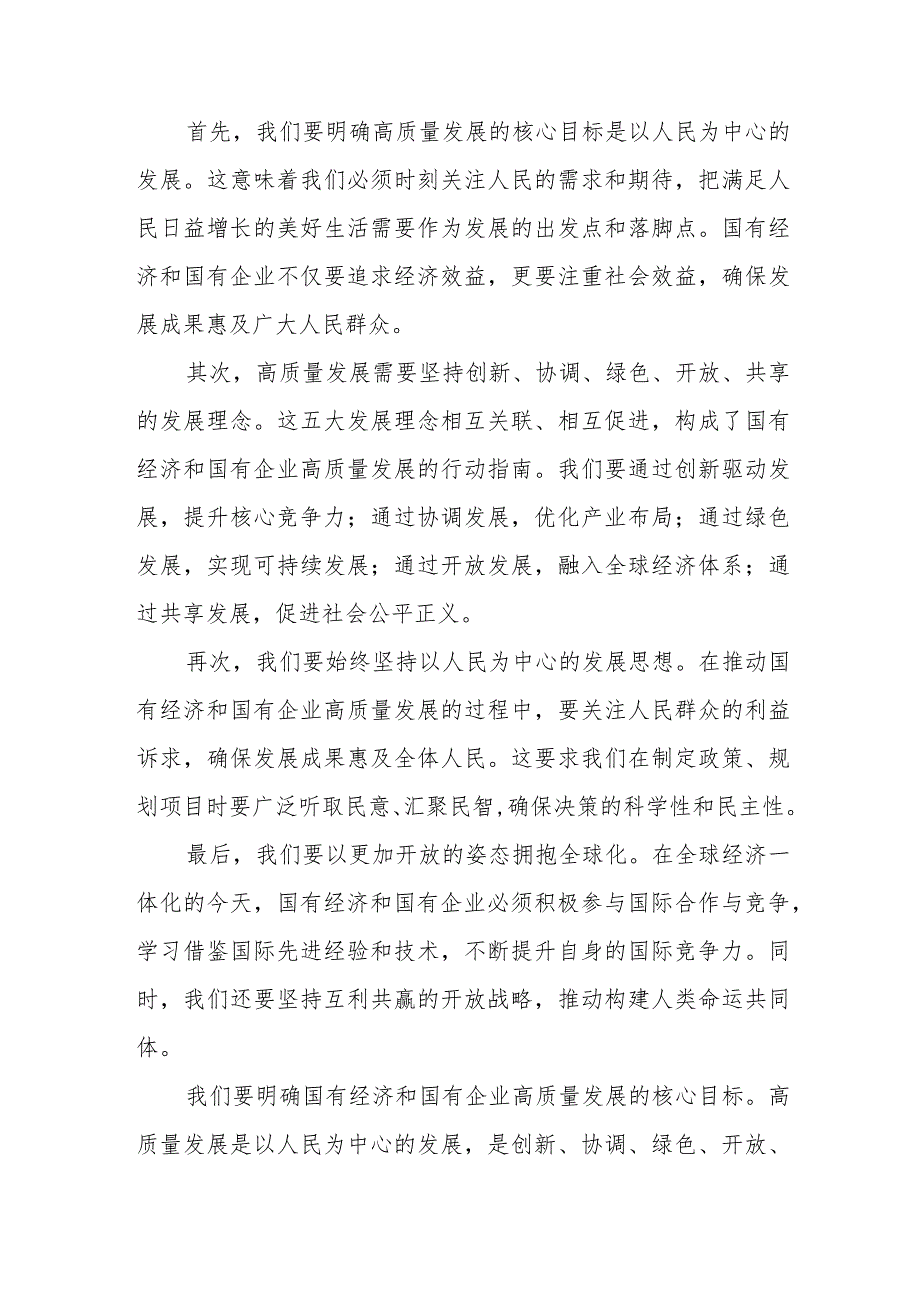 首先，我们要明确高质量发展的核心目标是以人民为中心的发展。这意味着我们必须时刻关注人民的需求和期待，把满足人民日益增长的美好生活需要作为发展的出发点和落脚点。国有经济和国有企业不仅要追求经济效益，更要注重社会效益，确保发展成果惠及广大人民群众。

其次，高质量发展需要坚持创新、协调、绿色、开放、共享的发展理念。这五大发展理念相互关联、相互促进，构成了国有经济和国有企业高质量发展的行动指南。我们要通过创新驱动发展，提升核心竞争力；通过协调发展，优化产业布局；通过绿色发展，实现可持续发展；通过开放发展，融入全球经济体系；通过共享发展，促进社会公平正义。

再次，我们要始终坚持以人民为中心的发展思想。在推动国有经济和国有企业高质量发展的过程中，要关注人民群众的利益诉求，确保发展成果惠及全体人民。这要求我们在制定政策、规划项目时要广泛听取民意、汇聚民智，确保决策的科学性和民主性。

最后，我们要以更加开放的姿态拥抱全球化。在全球经济一体化的今天，国有经济和国有企业必须积极参与国际合作与竞争，学习借鉴国际先进经验和技术，不断提升自身的国际竞争力。同时，我们还要坚持互利共赢的开放战略，推动构建人类命运共同体。

我们要明确国有经济和国有企业高质量发展的核心目标。高质量发展是以人民为中心的发展，是创新、协调、绿色、开放、